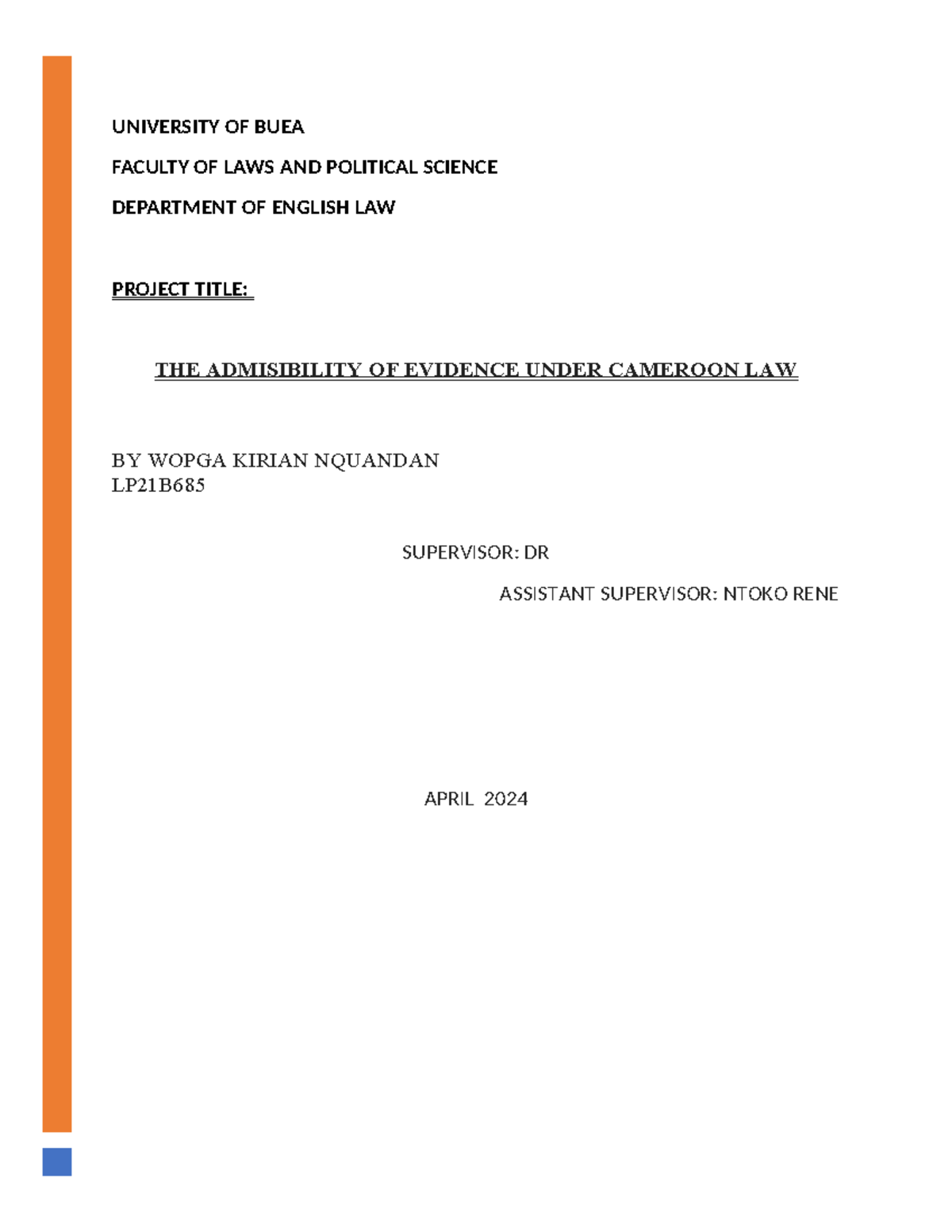 UNIVERSITY OF BUEA

FACULTY OF LAWS AND POLITICAL SCIENCE

DEPARTMENT OF ENGLISH LAW

PROJECT TITLE:

THE ADMISIBILITY OF EVIDENCE UNDER CAMEROON LAW

BY WOPGA KIRIAN NQUANDAN
LP21B685

SUPERVISOR: DR

ASSISTANT SUPERVISOR: NTOKO RENE

APRIL 2024